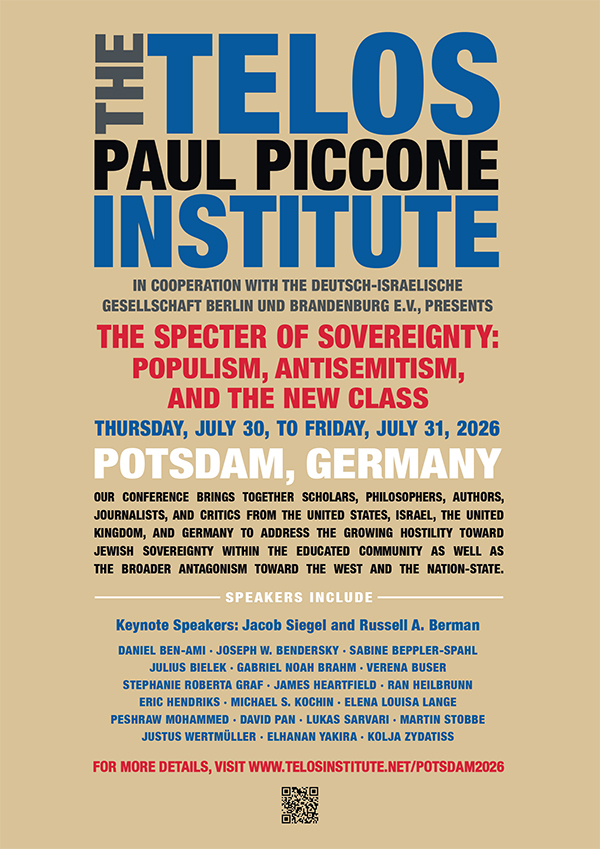 THE TELOS
PAUL PICCONE
INSTITUTE

IN COOPERATION WITH THE DEUTSCH-ISRAELISCHE GESELLSCHAFT BERLIN UND BRANDENBURG E.V., PRESENTS

THE SPECTER OF SOVEREIGNTY: POPULISM, ANTISEMITISM, AND THE NEW CLASS

THURSDAY, JULY 30, TO FRIDAY, JULY 31, 2026

POTSDAM, GERMANY

OUR CONFERENCE BRINGS TOGETHER SCHOLARS, PHILOSOPHERS, AUTHORS, JOURNALISTS, AND CRITICS FROM THE UNITED STATES, ISRAEL, THE UNITED KINGDOM, AND GERMANY TO ADDRESS THE GROWING HOSTILITY TOWARD JEWISH SOVEREIGNTY WITHIN THE EDUCATED COMMUNITY AS WELL AS THE BROADER ANTAGONISM TOWARD THE WEST AND THE NATION-STATE.

SPEAKERS INCLUDE

Keynote Speakers: Jacob Siegel and Russell A. Berman

DANIEL BEN-AMI · JOSEPH W. BENDERSKY · SABINE BEPPLER-SPAHL
JULIUS BIELEK · GABRIEL NOAH BRAHM · VERENA BUSER
STEPHANIE ROBERTA GRAF · JAMES HEARTFIELD · RAN HEILBRUNN
ERIC HENDRIKS · MICHAEL S. KOCHIN · ELENA LOUISA LANGE
PESHRAW MOHAMMED · DAVID PAN · LUKAS SARVARI · MARTIN STOBBE
JUSTUS WERTMÜLLER · ELHANAN YAKIRA · KOLJA ZYDATISS

FOR MORE DETAILS, VISIT WWW.TELOSINSTITUTE.NET/POTSDAM2026